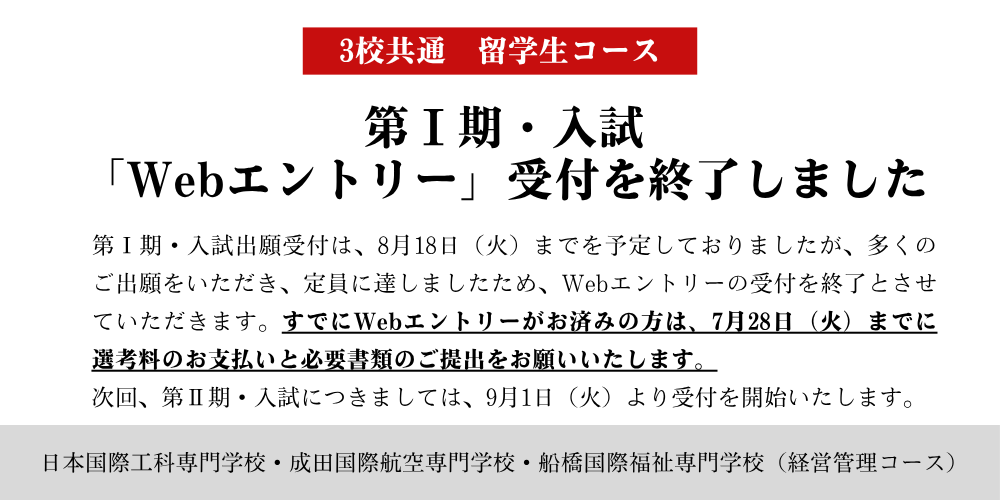 3校共通　留学生コース

第Ⅰ期・入試
「Webエントリー」受付を終了しました

第Ⅰ期・入試出願受付は、8月18日（火）までを予定しておりましたが、多くのご出願をいただき、定員に達しましたため、Webエントリーの受付を終了とさせていただきます。すでにWebエントリーがお済みの方は、7月28日（火）までに選考料のお支払いと必要書類のご提出をお願いいたします。

次回、第Ⅱ期・入試につきましては、9月1日（火）より受付を開始いたします。

日本国際工科専門学校・成田国際航空専門学校・船橋国際福祉専門学校（経営管理コース）